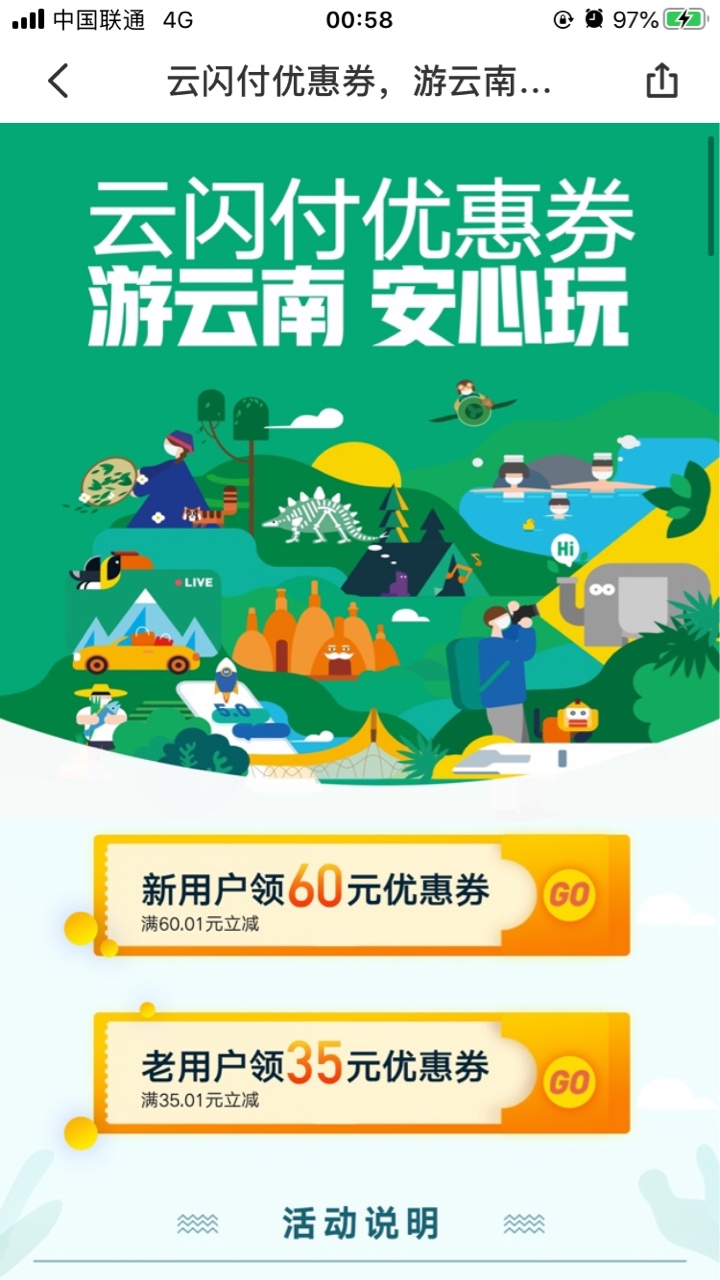 中国联通 4G 00:58 97%

云闪付优惠券，游云南...

云闪付优惠券
游云南 安心玩

LIVE

Hi

5.0

新用户领60元优惠券
满60.01元立减
GO

老用户领35元优惠券
满35.01元立减
GO

活动说明